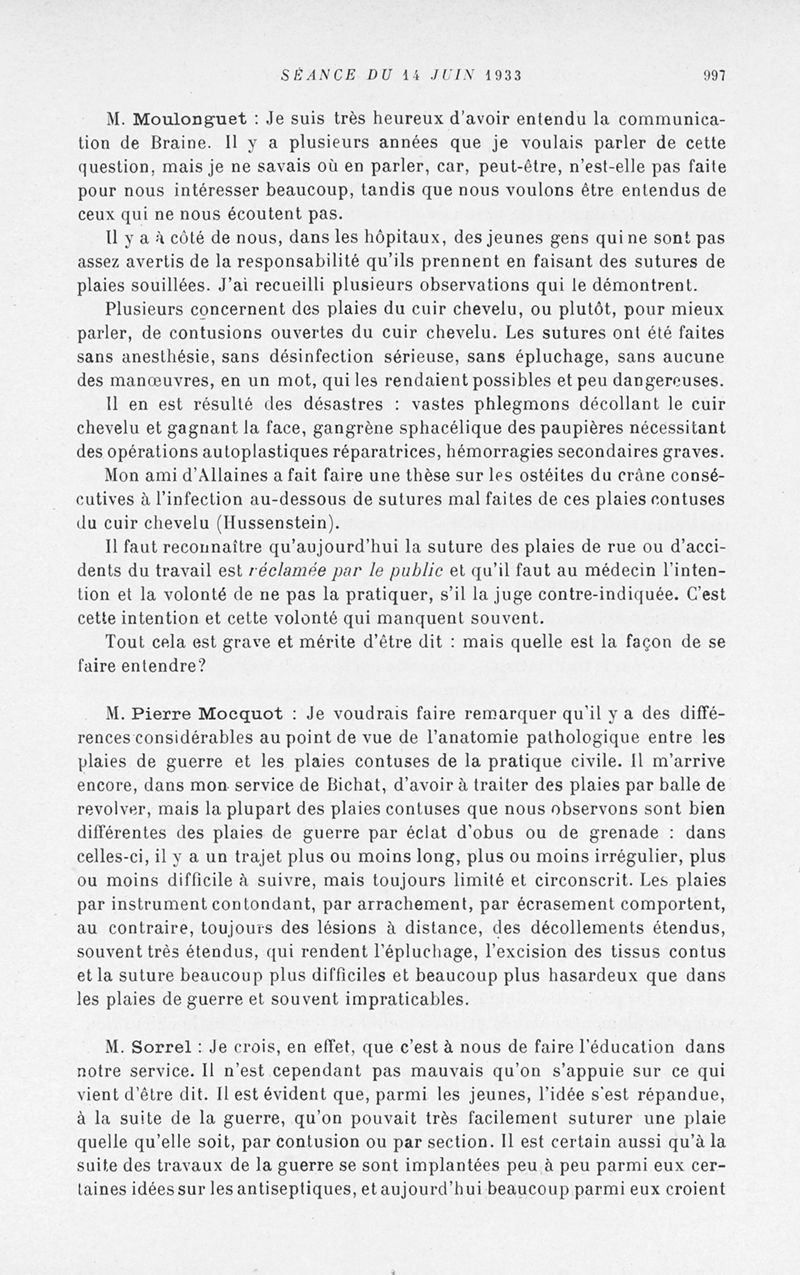 SÉANCE DU 14 JUIN 1933

997

M. Moulonguet : Je suis très heureux d'avoir entendu la communication de Braine. Il y a plusieurs années que je voulais parler de cette question, mais je ne savais où en parler, car, peut-être, n'est-elle pas faite pour nous intéresser beaucoup, tandis que nous voulons être entendus de ceux qui ne nous écoutent pas.

Il y a à côté de nous, dans les hôpitaux, des jeunes gens qui ne sont pas assez avertis de la responsabilité qu'ils prennent en faisant des sutures de plaies souillées. J'ai recueilli plusieurs observations qui le démontrent.

Plusieurs concernent des plaies du cuir chevelu, ou plutôt, pour mieux parler, de contusions ouvertes du cuir chevelu. Les sutures ont été faites sans anesthésie, sans désinfection sérieuse, sans épluchage, sans aucune des manœuvres, en un mot, qui les rendaient possibles et peu dangereuses.

Il en est résulté des désastres : vastes phlegmons décollant le cuir chevelu et gagnant la face, gangrène sphacélique des paupières nécessitant des opérations autoplastiques réparatrices, hémorragies secondaires graves.

Mon ami d'Allaines a fait faire une thèse sur les ostéites du crâne consécutives à l'infection au-dessous de sutures mal faites de ces plaies contuses du cuir chevelu (Hussenstein).

Il faut reconnaître qu'aujourd'hui la suture des plaies de rue ou d'accidents du travail est réclamée par le public et qu'il faut au médecin l'intention et la volonté de ne pas la pratiquer, s'il la juge contre-indiquée. C'est cette intention et cette volonté qui manquent souvent.

Tout cela est grave et mérite d'être dit : mais quelle est la façon de se faire entendre?

M. Pierre Mocquot : Je voudrais faire remarquer qu'il y a des différences considérables au point de vue de l'anatomie pathologique entre les plaies de guerre et les plaies contuses de la pratique civile. Il m'arrive encore, dans mon service de Bichat, d'avoir à traiter des plaies par balle de revolver, mais la plupart des plaies contuses que nous observons sont bien différentes des plaies de guerre par éclat d'obus ou de grenade : dans celles-ci, il y a un trajet plus ou moins long, plus ou moins irrégulier, plus ou moins difficile à suivre, mais toujours limité et circonscrit. Les plaies par instrument contondant, par arrachement, par écrasement comportent, au contraire, toujours des lésions à distance, des décollements étendus, souvent très étendus, qui rendent l'épluchage, l'excision des tissus contus et la suture beaucoup plus difficiles et beaucoup plus hasardeux que dans les plaies de guerre et souvent impraticables.

M. Sorrel : Je crois, en effet, que c'est à nous de faire l'éducation dans notre service. Il n'est cependant pas mauvais qu'on s'appuie sur ce qui vient d'être dit. Il est évident que, parmi les jeunes, l'idée s'est répandue, à la suite de la guerre, qu'on pouvait très facilement suturer une plaie quelle qu'elle soit, par contusion ou par section. Il est certain aussi qu'à la suite des travaux de la guerre se sont implantées peu à peu parmi eux certaines idées sur les antiseptiques, et aujourd'hui beaucoup parmi eux croient